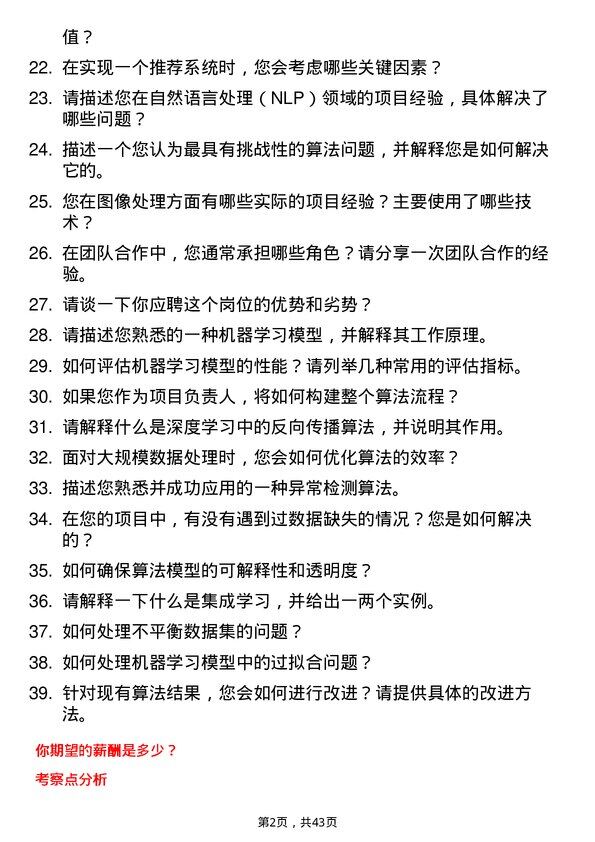 值？

22. 在实现一个推荐系统时，您会考虑哪些关键因素？

23. 请描述您在自然语言处理（NLP）领域的项目经验，具体解决了哪些问题？

24. 描述一个您认为最具有挑战性的算法问题，并解释您是如何解决它的。

25. 您在图像处理方面有哪些实际的项目经验？主要使用了哪些技术？

26. 在团队合作中，您通常承担哪些角色？请分享一次团队合作的经验。

27. 请谈一下你应聘这个岗位的优势和劣势？

28. 请描述您熟悉的一种机器学习模型，并解释其工作原理。

29. 如何评估机器学习模型的性能？请列举几种常用的评估指标。

30. 如果您作为项目负责人，将如何构建整个算法流程？

31. 请解释什么是深度学习中的反向传播算法，并说明其作用。

32. 面对大规模数据处理时，您会如何优化算法的效率？

33. 描述您熟悉并成功应用的一种异常检测算法。

34. 在您的项目中，有没有遇到过数据缺失的情况？您是如何解决的？

35. 如何确保算法模型的可解释性和透明度？

36. 请解释一下什么是集成学习，并给出一两个实例。

37. 如何处理不平衡数据集的问题？

38. 如何处理机器学习模型中的过拟合问题？

39. 针对现有算法结果，您会如何进行改进？请提供具体的改进方法。

你期望的薪酬是多少？

考察点分析

第2页，共43页